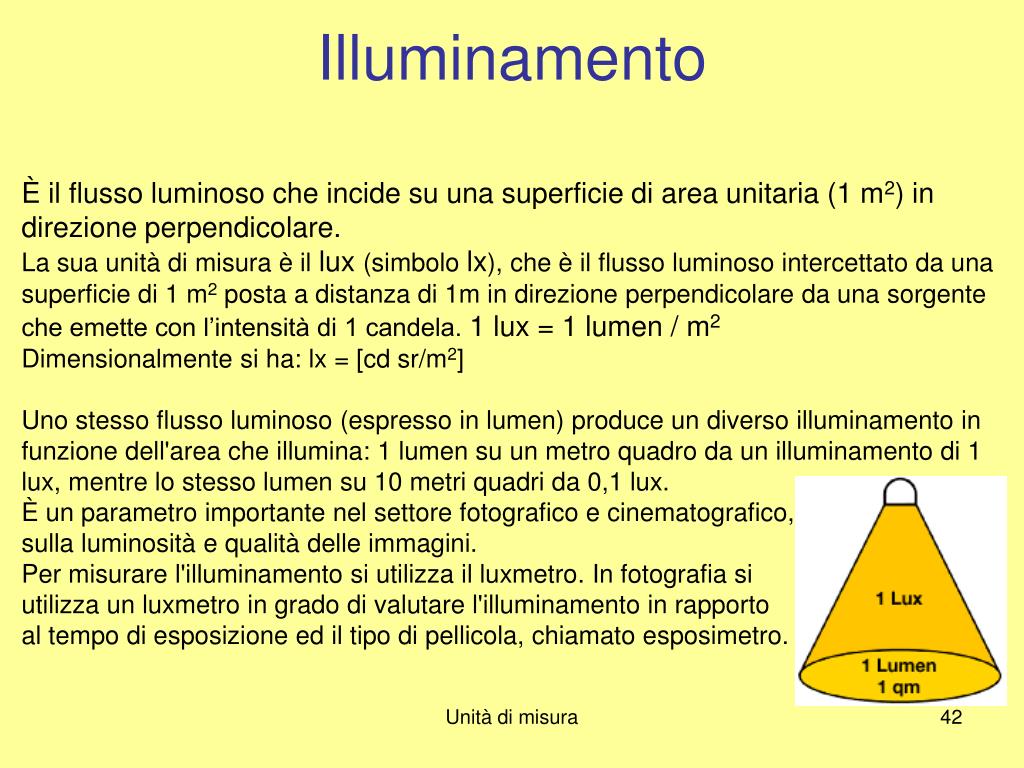 Illuminamento

È il flusso luminoso che incide su una superficie di area unitaria (1 m$^2$) in direzione perpendicolare.
La sua unità di misura è il lux (simbolo lx), che è il flusso luminoso intercettato da una superficie di 1 m$^2$ posta a distanza di 1m in direzione perpendicolare da una sorgente che emette con l'intensità di 1 candela. 1 lux = 1 lumen / m$^2$
Dimensionalmente si ha: lx = [cd sr/m$^2$]

Uno stesso flusso luminoso (espresso in lumen) produce un diverso illuminamento in funzione dell'area che illumina: 1 lumen su un metro quadro da un illuminamento di 1 lux, mentre lo stesso lumen su 10 metri quadri da 0,1 lux.
È un parametro importante nel settore fotografico e cinematografico, sulla luminosità e qualità delle immagini.
Per misurare l'illuminamento si utilizza il luxmetro. In fotografia si utilizza un luxmetro in grado di valutare l'illuminamento in rapporto al tempo di esposizione ed il tipo di pellicola, chiamato esposimetro.

1 Lux
1 Lumen
1 qm

Unità di misura
42